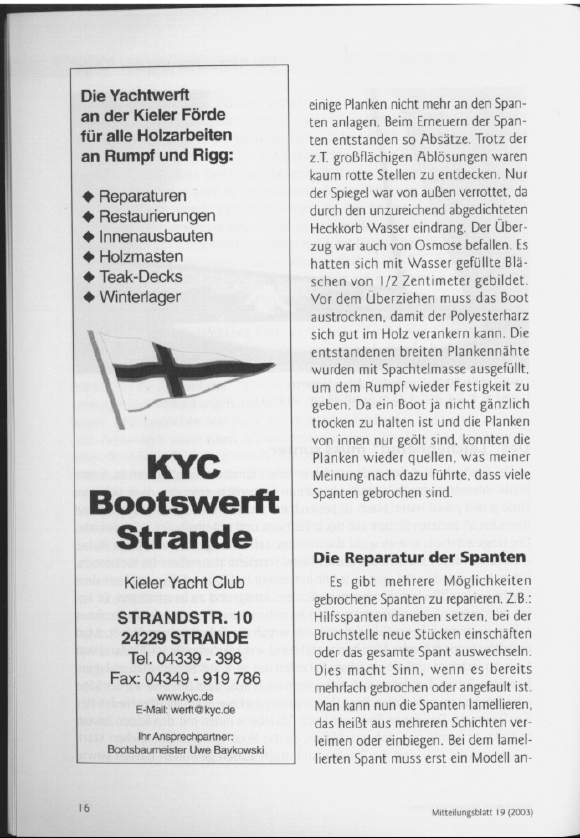 Die Yachtwerft an der Kieler Förde für alle Holzarbeiten an Rumpf und Rigg:

◆ Reparaturen
◆ Restaurierungen
◆ Innenausbauten
◆ Holzmasten
◆ Teak-Decks
◆ Winterlager

KYC
Bootswerft
Strande

Kieler Yacht Club

STRANDSTR. 10
24229 STRANDE
Tel. 04339 - 398
Fax: 04349 - 919 786
www.kyc.de
E-Mail: werft@kyc.de

Ihr Ansprechpartner:
Bootsbaumeister Uwe Baykowski

einige Planken nicht mehr an den Spanten anlagen. Beim Erneuern der Spanten entstanden so Absätze. Trotz der z.T. großflächigen Ablösungen waren kaum rotte Stellen zu entdecken. Nur der Spiegel war von außen verrottet, da durch den unzureichend abgedichteten Heckkorb Wasser eindrang. Der Überzug war auch von Osmose befallen. Es hatten sich mit Wasser gefüllte Bläschen von 1/2 Zentimeter gebildet. Vor dem Überziehen muss das Boot austrocknen, damit der Polyesterharz sich gut im Holz verankern kann. Die entstandenen breiten Plankennähte wurden mit Spachtelmasse ausgefüllt, um dem Rumpf wieder Festigkeit zu geben. Da ein Boot ja nicht gänzlich trocken zu halten ist und die Planken von innen nur geölt sind, konnten die Planken wieder quellen, was meiner Meinung nach dazu führte, dass viele Spanten gebrochen sind.

Die Reparatur der Spanten

Es gibt mehrere Möglichkeiten gebrochene Spanten zu reparieren. Z.B.: Hilfsspanten daneben setzen, bei der Bruchstelle neue Stücken einschäften oder das gesamte Spant auswechseln. Dies macht Sinn, wenn es bereits mehrfach gebrochen oder angefault ist. Man kann nun die Spanten lamellieren, das heißt aus mehreren Schichten verleimen oder einbiegen. Bei dem lamellierten Spant muss erst ein Modell an-

16

Mitteilungsblatt 19 (2003)